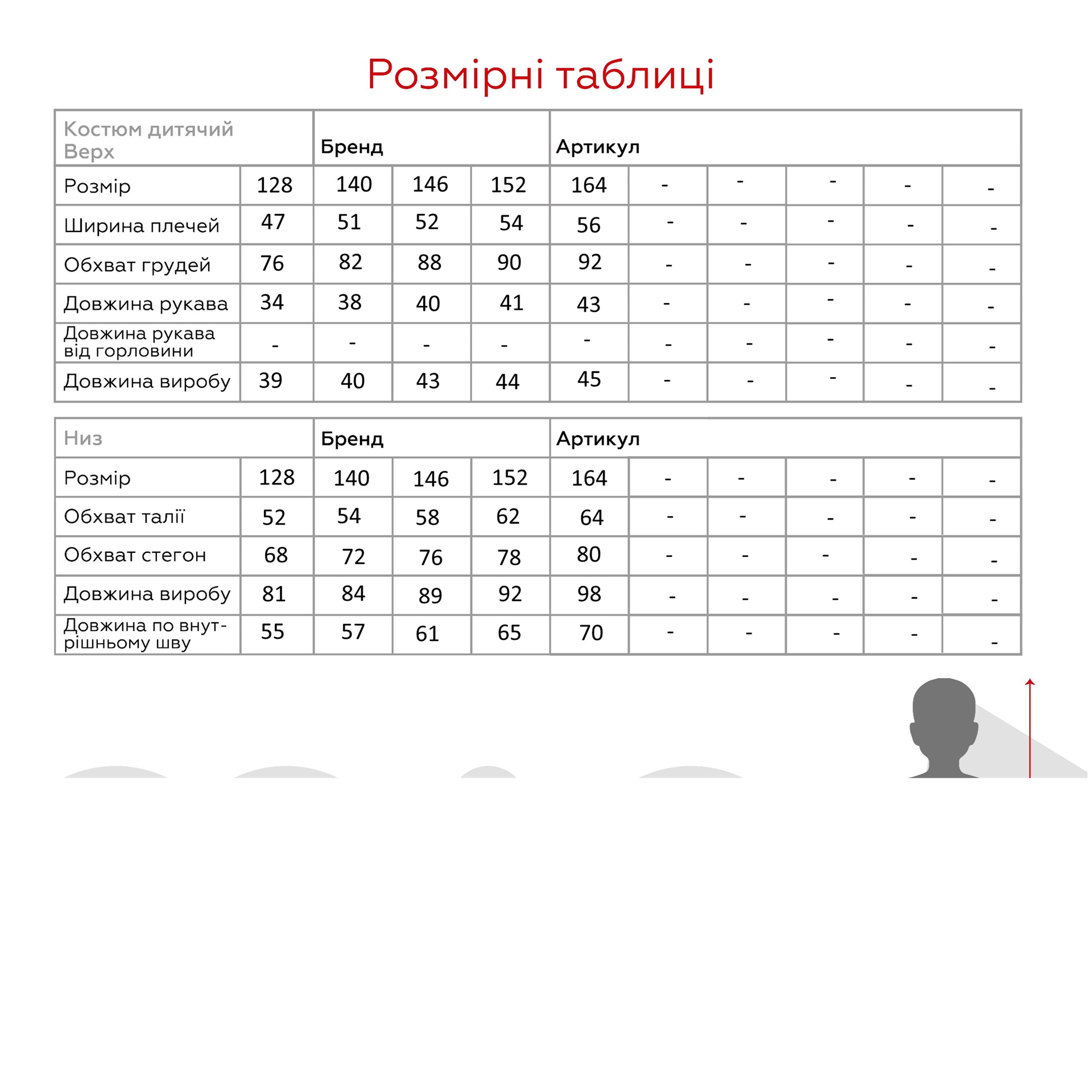 Розмірні таблиці

| Костюм дитячий Верх | | Бренд | | | Артикул | | | | | |
|---|---|---|---|---|---|---|---|---|---|---|
| Розмір | 128 | 140 | 146 | 152 | 164 | - | - | - | - | - |
| Ширина плечей | 47 | 51 | 52 | 54 | 56 | - | - | - | - | - |
| Обхват грудей | 76 | 82 | 88 | 90 | 92 | - | - | - | - | - |
| Довжина рукава | 34 | 38 | 40 | 41 | 43 | - | - | - | - | - |
| Довжина рукава від горловини | - | - | - | - | - | - | - | - | - | - |
| Довжина виробу | 39 | 40 | 43 | 44 | 45 | - | - | - | - | - |

| Низ | | Бренд | | | Артикул | | | | | |
|---|---|---|---|---|---|---|---|---|---|---|
| Розмір | 128 | 140 | 146 | 152 | 164 | - | - | - | - | - |
| Обхват талії | 52 | 54 | 58 | 62 | 64 | - | - | - | - | - |
| Обхват стегон | 68 | 72 | 76 | 78 | 80 | - | - | - | - | - |
| Довжина виробу | 81 | 84 | 89 | 92 | 98 | - | - | - | - | - |
| Довжина по внутрішньому шву | 55 | 57 | 61 | 65 | 70 | - | - | - | - | - |